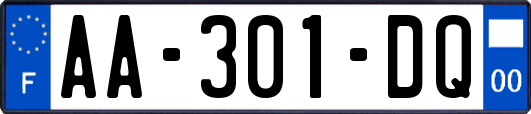 F

AA-301-DQ

00